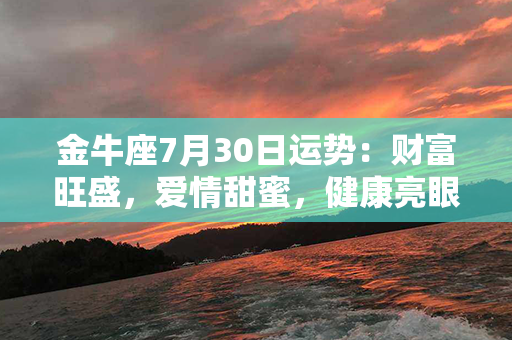 金牛座7月30日运势：财富旺盛，爱情甜蜜，健康亮眼